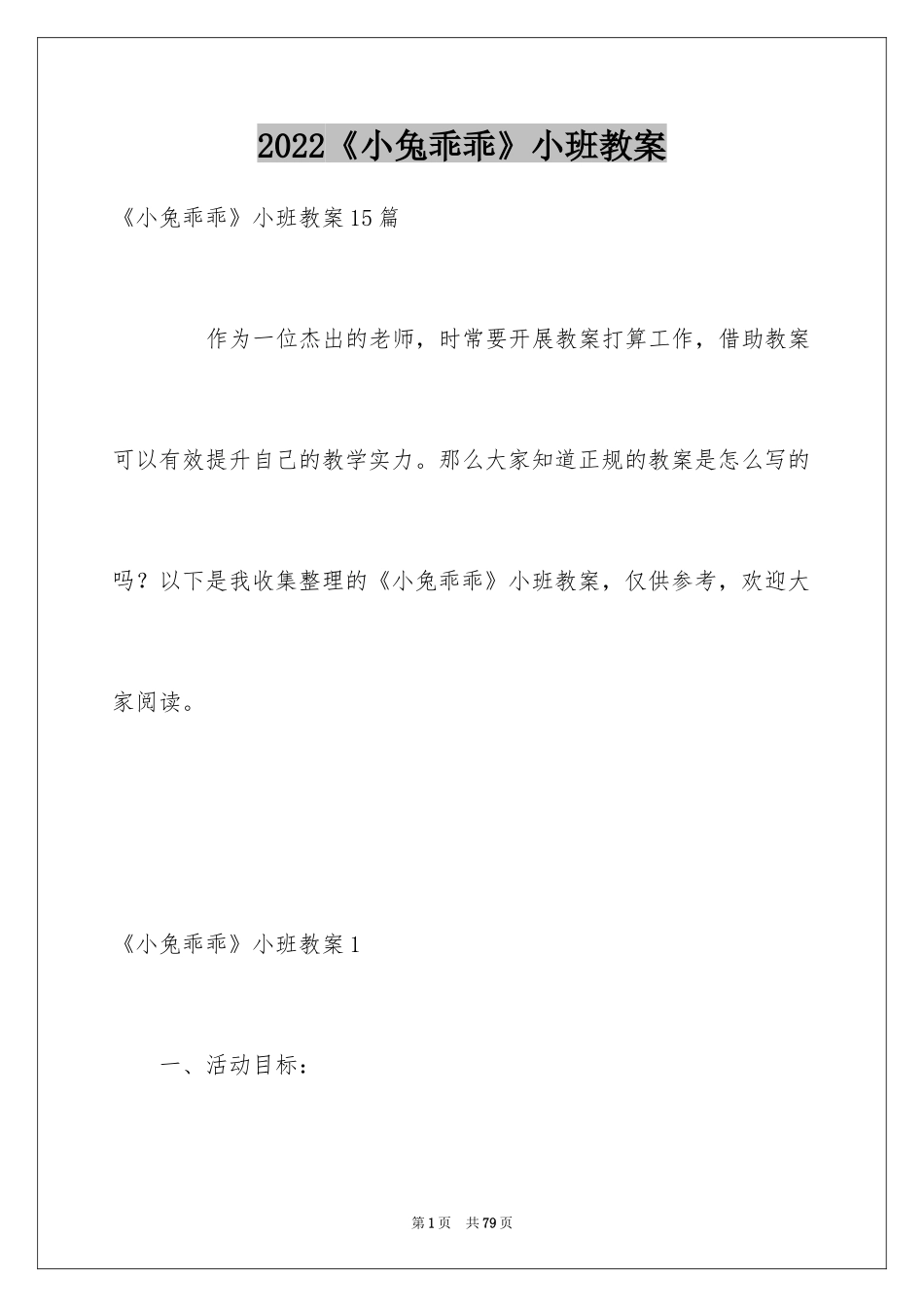 2022《小兔乖乖》小班教案

《小兔乖乖》小班教案15篇

作为一位杰出的老师，时常要开展教案打算工作，借助教案可以有效提升自己的教学实力。那么大家知道正规的教案是怎么写的吗？以下是我收集整理的《小兔乖乖》小班教案，仅供参考，欢迎大家阅读。

《小兔乖乖》小班教案1

一、活动目标：

第1页 共79页